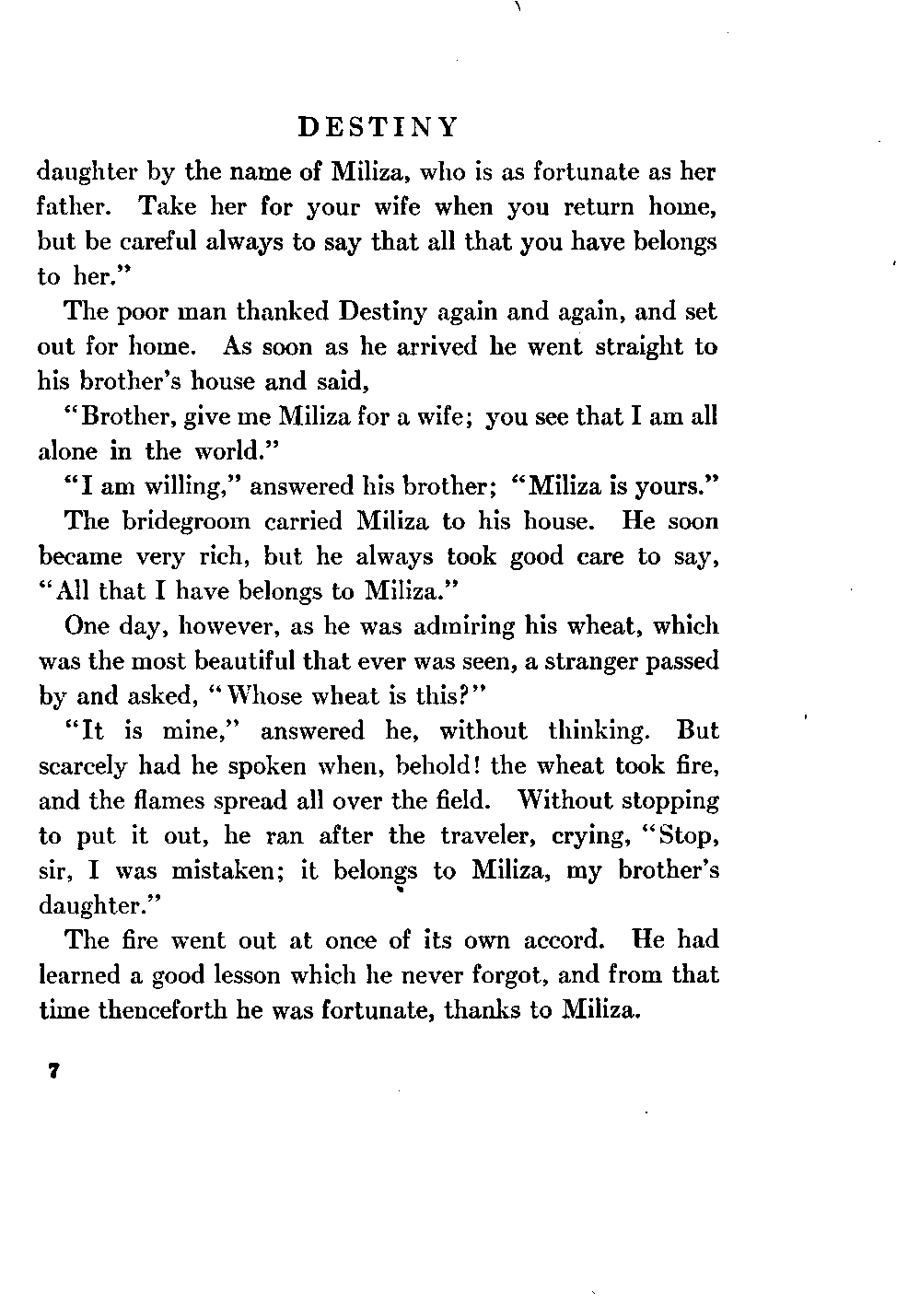 DESTINY

daughter by the name of Miliza, who is as fortunate as her father. Take her for your wife when you return home, but be careful always to say that all that you have belongs to her."

The poor man thanked Destiny again and again, and set out for home. As soon as he arrived he went straight to his brother's house and said,

"Brother, give me Miliza for a wife; you see that I am all alone in the world."

"I am willing," answered his brother; "Miliza is yours."

The bridegroom carried Miliza to his house. He soon became very rich, but he always took good care to say, "All that I have belongs to Miliza."

One day, however, as he was admiring his wheat, which was the most beautiful that ever was seen, a stranger passed by and asked, "Whose wheat is this?"

"It is mine," answered he, without thinking. But scarcely had he spoken when, behold! the wheat took fire, and the flames spread all over the field. Without stopping to put it out, he ran after the traveler, crying, "Stop, sir, I was mistaken; it belongs to Miliza, my brother's daughter."

The fire went out at once of its own accord. He had learned a good lesson which he never forgot, and from that time thenceforth he was fortunate, thanks to Miliza.

7